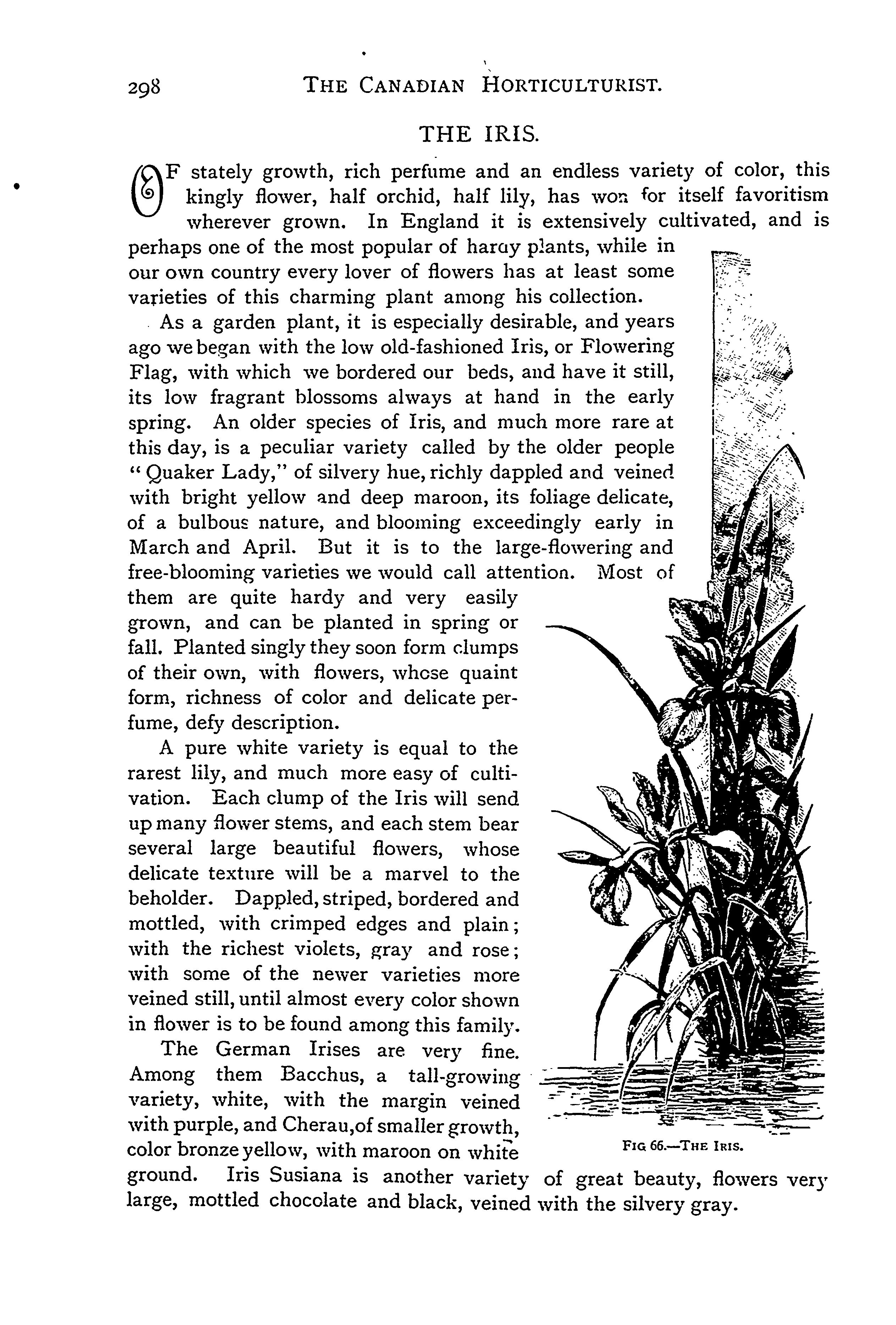 298 THE CANADIAN HORTICULTURIST.

THE IRIS.

OF stately growth, rich perfume and an endless variety of color, this kingly flower, half orchid, half lily, has won for itself favoritism wherever grown. In England it is extensively cultivated, and is perhaps one of the most popular of hardy plants, while in our own country every lover of flowers has at least some varieties of this charming plant among his collection.

As a garden plant, it is especially desirable, and years ago we began with the low old-fashioned Iris, or Flowering Flag, with which we bordered our beds, and have it still, its low fragrant blossoms always at hand in the early spring. An older species of Iris, and much more rare at this day, is a peculiar variety called by the older people "Quaker Lady," of silvery hue, richly dappled and veined with bright yellow and deep maroon, its foliage delicate, of a bulbous nature, and blooming exceedingly early in March and April. But it is to the large-flowering and free-blooming varieties we would call attention. Most of them are quite hardy and very easily grown, and can be planted in spring or fall. Planted singly they soon form clumps of their own, with flowers, whose quaint form, richness of color and delicate perfume, defy description.

A pure white variety is equal to the rarest lily, and much more easy of cultivation. Each clump of the Iris will send up many flower stems, and each stem bear several large beautiful flowers, whose delicate texture will be a marvel to the beholder. Dappled, striped, bordered and mottled, with crimped edges and plain; with the richest violets, gray and rose; with some of the newer varieties more veined still, until almost every color shown in flower is to be found among this family.

The German Irises are very fine. Among them Bacchus, a tall-growing variety, white, with the margin veined with purple, and Cherau,of smaller growth, color bronze yellow, with maroon on white ground. Iris Susiana is another variety of great beauty, flowers very large, mottled chocolate and black, veined with the silvery gray.

FIG 66.—THE IRIS.